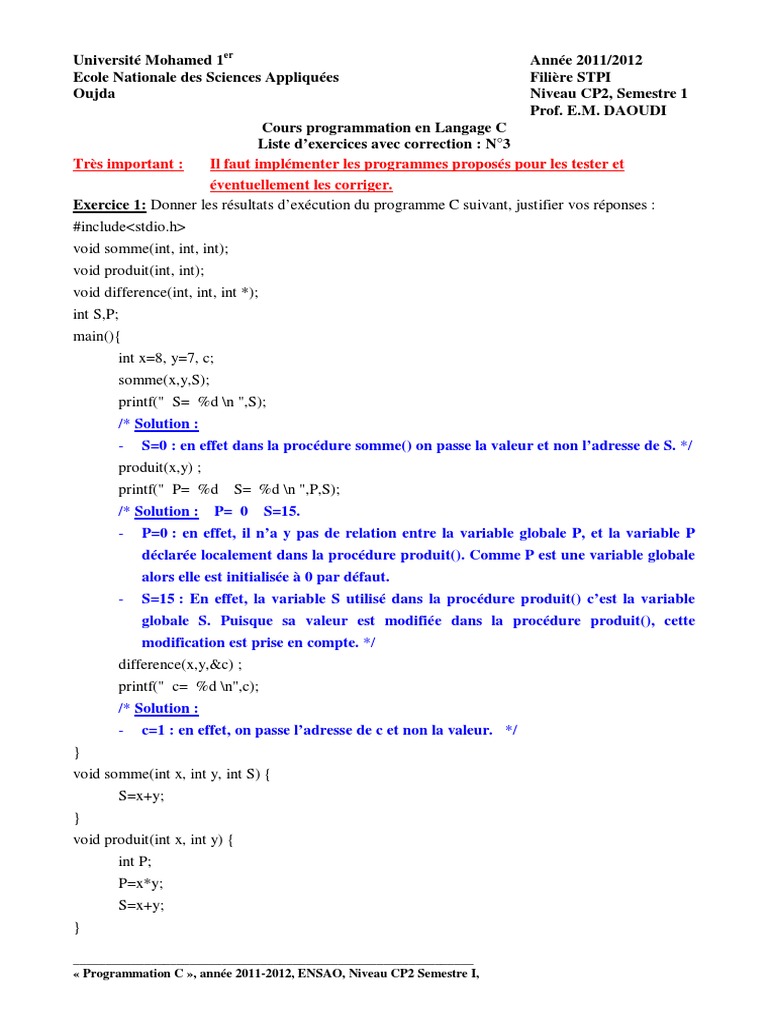 Université Mohamed 1$^{er}$
Ecole Nationale des Sciences Appliquées
Oujda

Année 2011/2012
Filière STPI
Niveau CP2, Semestre 1
Prof. E.M. DAOUDI

Cours programmation en Langage C
Liste d'exercices avec correction : N°3

Très important : Il faut implémenter les programmes proposés pour les tester et éventuellement les corriger.

Exercice 1: Donner les résultats d'exécution du programme C suivant, justifier vos réponses :
#include<stdio.h>
void somme(int, int, int);
void produit(int, int);
void difference(int, int, int *);
int S,P;
main(){
int x=8, y=7, c;
somme(x,y,S);
printf(" S= %d \n ",S);
/* Solution :
- S=0 : en effet dans la procédure somme() on passe la valeur et non l'adresse de S. */
produit(x,y) ;
printf(" P= %d S= %d \n ",P,S);
/* Solution : P= 0 S=15.
- P=0 : en effet, il n'a y pas de relation entre la variable globale P, et la variable P déclarée localement dans la procédure produit(). Comme P est une variable globale alors elle est initialisée à 0 par défaut.
- S=15 : En effet, la variable S utilisé dans la procédure produit() c'est la variable globale S. Puisque sa valeur est modifiée dans la procédure produit(), cette modification est prise en compte. */
difference(x,y,&c) ;
printf(" c= %d \n",c);
/* Solution :
- c=1 : en effet, on passe l'adresse de c et non la valeur. */
}
void somme(int x, int y, int S) {
S=x+y;
}
void produit(int x, int y) {
int P;
P=x*y;
S=x+y;
}

« Programmation C », année 2011-2012, ENSAO, Niveau CP2 Semestre I,